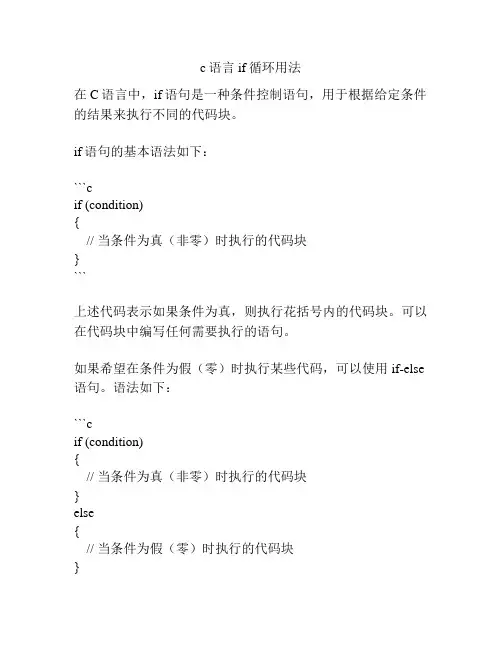 c 语言 if 循环用法

在 C 语言中，if 语句是一种条件控制语句，用于根据给定条件的结果来执行不同的代码块。

if 语句的基本语法如下：

```c
if (condition)
{
  // 当条件为真（非零）时执行的代码块
}
```

上述代码表示如果条件为真，则执行花括号内的代码块。可以在代码块中编写任何需要执行的语句。

如果希望在条件为假（零）时执行某些代码，可以使用 if-else 语句。语法如下：

```c
if (condition)
{
  // 当条件为真（非零）时执行的代码块
}
else
{
  // 当条件为假（零）时执行的代码块
}